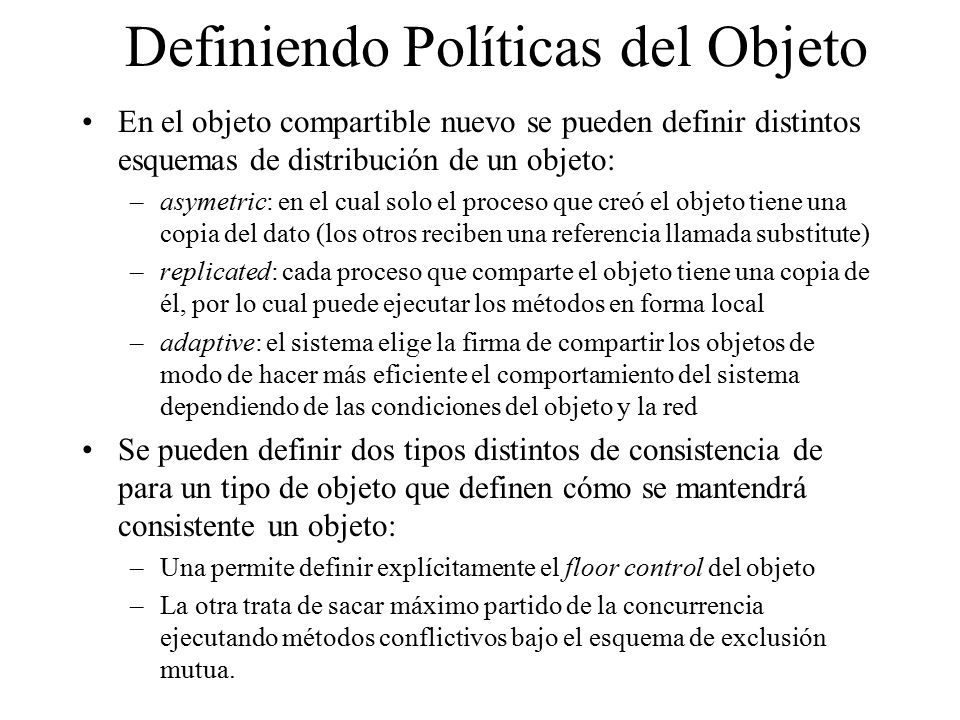 Definiendo Políticas del Objeto

• En el objeto compartible nuevo se pueden definir distintos esquemas de distribución de un objeto:

– asymetric: en el cual solo el proceso que creó el objeto tiene una copia del dato (los otros reciben una referencia llamada substitute)

– replicated: cada proceso que comparte el objeto tiene una copia de él, por lo cual puede ejecutar los métodos en forma local

– adaptive: el sistema elige la firma de compartir los objetos de modo de hacer más eficiente el comportamiento del sistema dependiendo de las condiciones del objeto y la red

• Se pueden definir dos tipos distintos de consistencia de para un tipo de objeto que definen cómo se mantendrá consistente un objeto:

– Una permite definir explícitamente el floor control del objeto

– La otra trata de sacar máximo partido de la concurrencia ejecutando métodos conflictivos bajo el esquema de exclusión mutua.